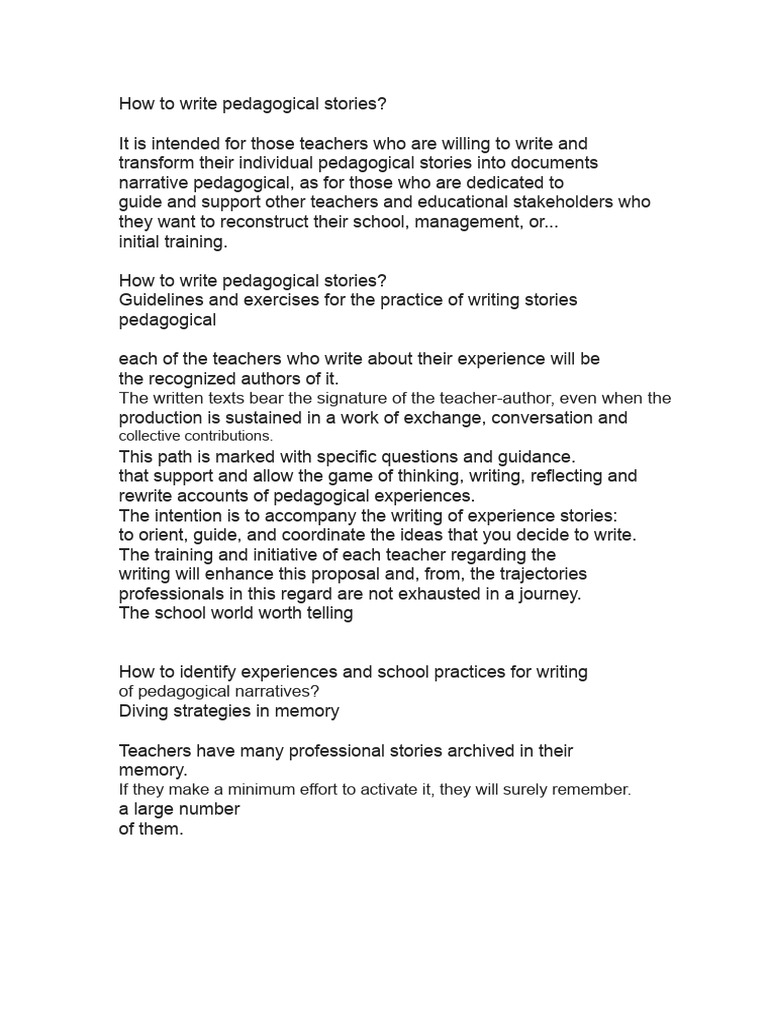 How to write pedagogical stories?

It is intended for those teachers who are willing to write and transform their individual pedagogical stories into documents narrative pedagogical, as for those who are dedicated to guide and support other teachers and educational stakeholders who they want to reconstruct their school, management, or... initial training.

How to write pedagogical stories?
Guidelines and exercises for the practice of writing stories pedagogical

each of the teachers who write about their experience will be the recognized authors of it.
The written texts bear the signature of the teacher-author, even when the production is sustained in a work of exchange, conversation and collective contributions.
This path is marked with specific questions and guidance.
that support and allow the game of thinking, writing, reflecting and rewrite accounts of pedagogical experiences.
The intention is to accompany the writing of experience stories:
to orient, guide, and coordinate the ideas that you decide to write.
The training and initiative of each teacher regarding the writing will enhance this proposal and, from, the trajectories professionals in this regard are not exhausted in a journey.
The school world worth telling

How to identify experiences and school practices for writing of pedagogical narratives?
Diving strategies in memory

Teachers have many professional stories archived in their memory.
If they make a minimum effort to activate it, they will surely remember.
a large number
of them.